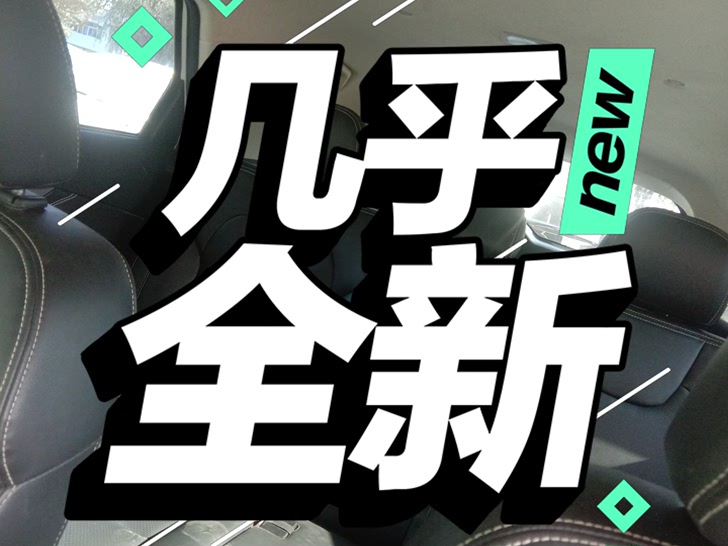 几乎
new
全新